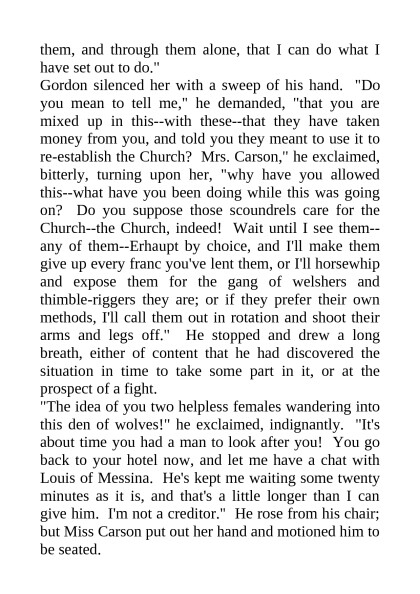 them, and through them alone, that I can do what I have set out to do."

Gordon silenced her with a sweep of his hand. "Do you mean to tell me," he demanded, "that you are mixed up in this--with these--that they have taken money from you, and told you they meant to use it to re-establish the Church? Mrs. Carson," he exclaimed, bitterly, turning upon her, "why have you allowed this--what have you been doing while this was going on? Do you suppose those scoundrels care for the Church--the Church, indeed! Wait until I see them--any of them--Erhaupt by choice, and I'll make them give up every franc you've lent them, or I'll horsewhip and expose them for the gang of welshers and thimble-riggers they are; or if they prefer their own methods, I'll call them out in rotation and shoot their arms and legs off." He stopped and drew a long breath, either of content that he had discovered the situation in time to take some part in it, or at the prospect of a fight.

"The idea of you two helpless females wandering into this den of wolves!" he exclaimed, indignantly. "It's about time you had a man to look after you! You go back to your hotel now, and let me have a chat with Louis of Messina. He's kept me waiting some twenty minutes as it is, and that's a little longer than I can give him. I'm not a creditor." He rose from his chair; but Miss Carson put out her hand and motioned him to be seated.